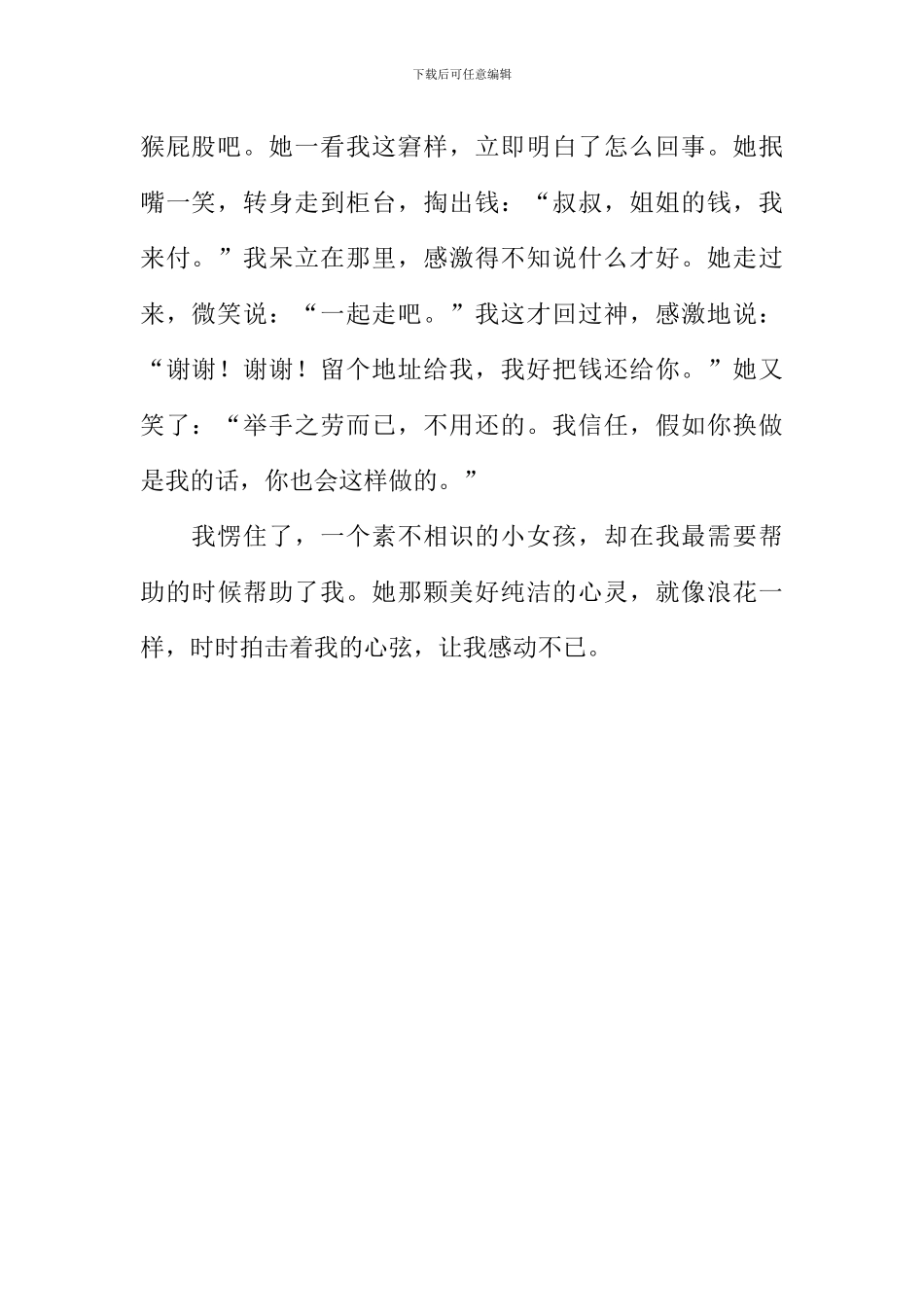 下载后可任意编辑

猴屁股吧。她一看我这窘样，立即明白了怎么回事。她抿嘴一笑，转身走到柜台，掏出钱：“叔叔，姐姐的钱，我来付。”我呆立在那里，感激得不知说什么才好。她走过来，微笑说：“一起走吧。”我这才回过神，感激地说：“谢谢！谢谢！留个地址给我，我好把钱还给你。”她又笑了：“举手之劳而已，不用还的。我信任，假如你换做是我的话，你也会这样做的。”

我愣住了，一个素不相识的小女孩，却在我最需要帮助的时候帮助了我。她那颗美好纯洁的心灵，就像浪花一样，时时拍击着我的心弦，让我感动不已。